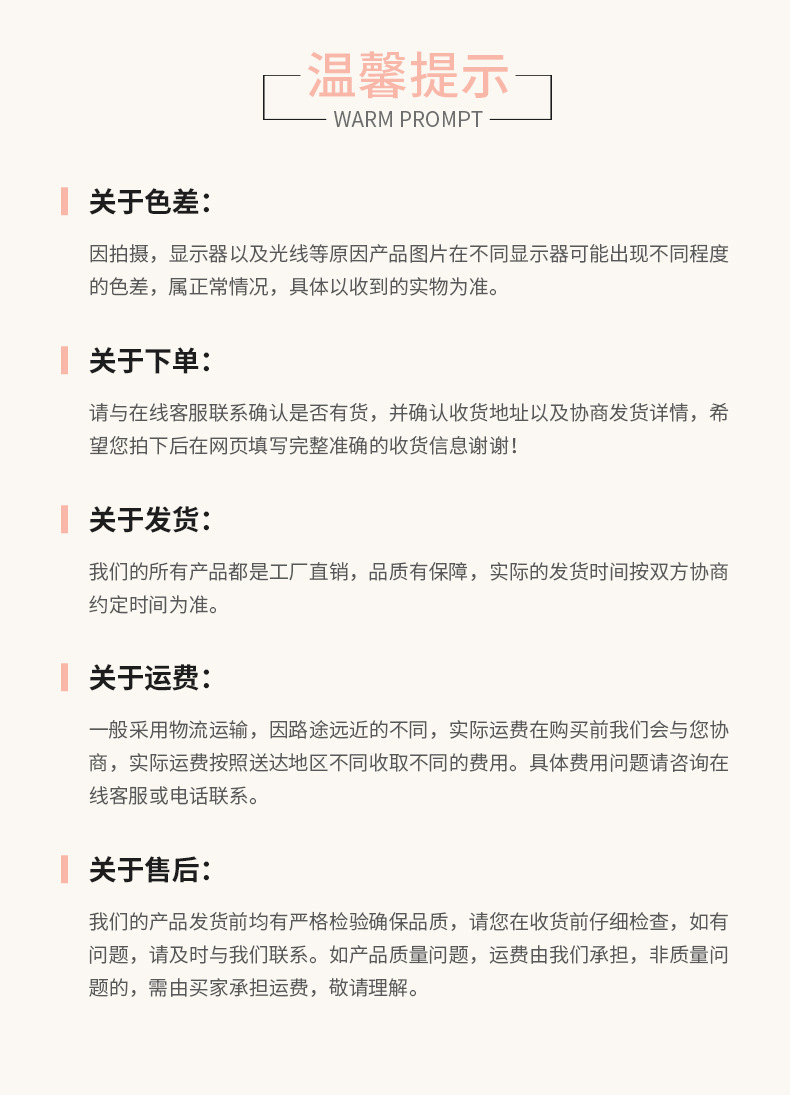 温馨提示
WARM PROMPT

关于色差：

因拍摄，显示器以及光线等原因产品图片在不同显示器可能出现不同程度的色差，属正常情况，具体以收到的实物为准。

关于下单：

请与在线客服联系确认是否有货，并确认收货地址以及协商发货详情，希望您拍下后在网页填写完整准确的收货信息谢谢！

关于发货：

我们的所有产品都是工厂直销，品质有保障，实际的发货时间按双方协商约定时间为准。

关于运费：

一般采用物流运输，因路途远近的不同，实际运费在购买前我们会与您协商，实际运费按照送达地区不同收取不同的费用。具体费用问题请咨询在线客服或电话联系。

关于售后：

我们的产品发货前均有严格检验确保品质，请您在收货前仔细检查，如有问题，请及时与我们联系。如产品质量问题，运费由我们承担，非质量问题的，需由买家承担运费，敬请理解。